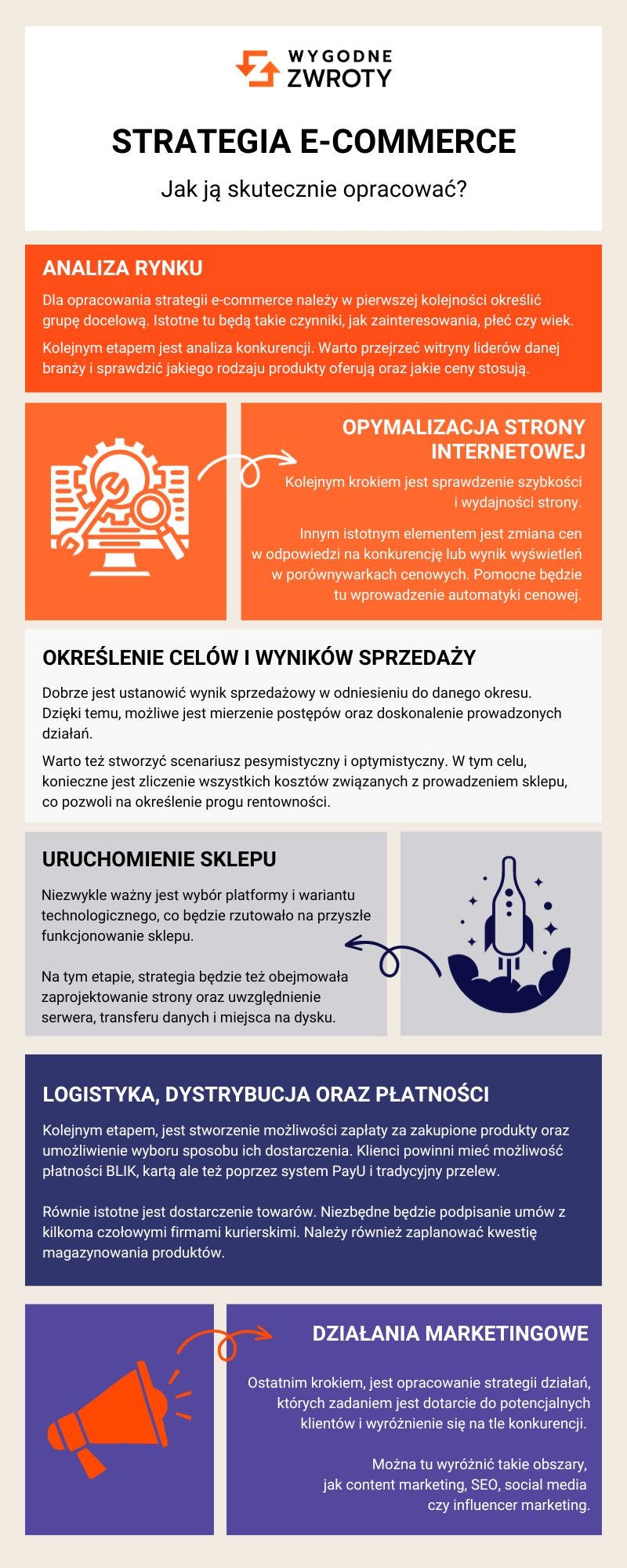 WYGODNE ZWROTY

STRATEGIA E-COMMERCE

Jak ją skutecznie opracować?

ANALIZA RYNKU

Dla opracowania strategii e-commerce należy w pierwszej kolejności określić grupę docelową. Istotne tu będą takie czynniki, jak zainteresowania, płeć czy wiek.

Kolejnym etapem jest analiza konkurencji. Warto przejrzeć witryny liderów danej branży i sprawdzić jakiego rodzaju produkty oferują oraz jakie ceny stosują.

OPYMALIZACJA STRONY INTERNETOWEJ

Kolejnym krokiem jest sprawdzenie szybkości i wydajności strony.

Innym istotnym elementem jest zmiana cen w odpowiedzi na konkurencję lub wynik wyświetleń w porównywarkach cenowych. Pomocne będzie tu wprowadzenie automatyki cenowej.

OKREŚLENIE CELÓW I WYNIKÓW SPRZEDAŻY

Dobrze jest ustanowić wynik sprzedażowy w odniesieniu do danego okresu. Dzięki temu, możliwe jest mierzenie postępów oraz doskonalenie prowadzonych działań.

Warto też stworzyć scenariusz pesymistyczny i optymistyczny. W tym celu, konieczne jest zliczenie wszystkich kosztów związanych z prowadzeniem sklepu, co pozwoli na określenie progu rentowności.

URUCHOMIENIE SKLEPU

Niezwykle ważny jest wybór platformy i wariantu technologicznego, co będzie rzutowało na przyszłe funkcjonowanie sklepu.

Na tym etapie, strategia będzie też obejmowała zaprojektowanie strony oraz uwzględnienie serwera, transferu danych i miejsca na dysku.

LOGISTYKA, DYSTRYBUCJA ORAZ PŁATNOŚCI

Kolejnym etapem, jest stworzenie możliwości zapłaty za zakupione produkty oraz umożliwienie wyboru sposobu ich dostarczenia. Klienci powinni mieć możliwość płatności BLIK, kartą ale też poprzez system PayU i tradycyjny przelew.

Równie istotne jest dostarczenie towarów. Niezbędne będzie podpisanie umów z kilkoma czołowymi firmami kurierskimi. Należy również zaplanować kwestię magazynowania produktów.

DZIAŁANIA MARKETINGOWE

Ostatnim krokiem, jest opracowanie strategii działań, których zadaniem jest dotarcie do potencjalnych klientów i wyróżnienie się na tle konkurencji.

Można tu wyróżnić takie obszary, jak content marketing, SEO, social media czy influencer marketing.